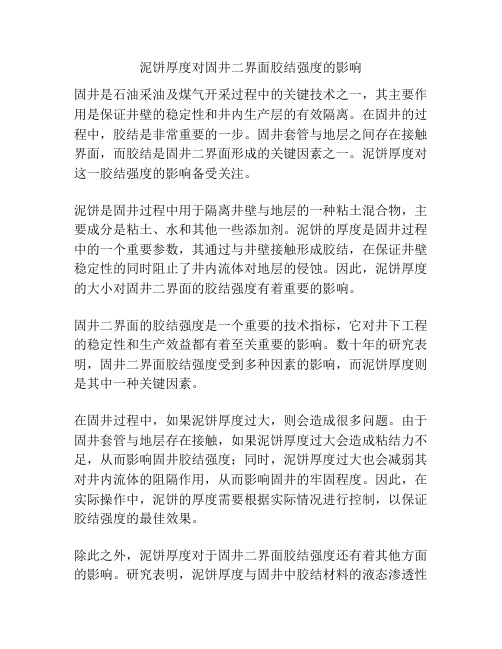 泥饼厚度对固井二界面胶结强度的影响

固井是石油采油及煤气开采过程中的关键技术之一，其主要作用是保证井壁的稳定性和井内生产层的有效隔离。在固井的过程中，胶结是非常重要的一步。固井套管与地层之间存在接触界面，而胶结是固井二界面形成的关键因素之一。泥饼厚度对这一胶结强度的影响备受关注。

泥饼是固井过程中用于隔离井壁与地层的一种粘土混合物，主要成分是粘土、水和其他一些添加剂。泥饼的厚度是固井过程中的一个重要参数，其通过与井壁接触形成胶结，在保证井壁稳定性的同时阻止了井内流体对地层的侵蚀。因此，泥饼厚度的大小对固井二界面的胶结强度有着重要的影响。

固井二界面的胶结强度是一个重要的技术指标，它对井下工程的稳定性和生产效益都有着至关重要的影响。数十年的研究表明，固井二界面胶结强度受到多种因素的影响，而泥饼厚度则是其中一种关键因素。

在固井过程中，如果泥饼厚度过大，则会造成很多问题。由于固井套管与地层存在接触，如果泥饼厚度过大会造成粘结力不足，从而影响固井胶结强度；同时，泥饼厚度过大也会减弱其对井内流体的阻隔作用，从而影响固井的牢固程度。因此，在实际操作中，泥饼的厚度需要根据实际情况进行控制，以保证胶结强度的最佳效果。

除此之外，泥饼厚度对于固井二界面胶结强度还有着其他方面的影响。研究表明，泥饼厚度与固井中胶结材料的液态渗透性